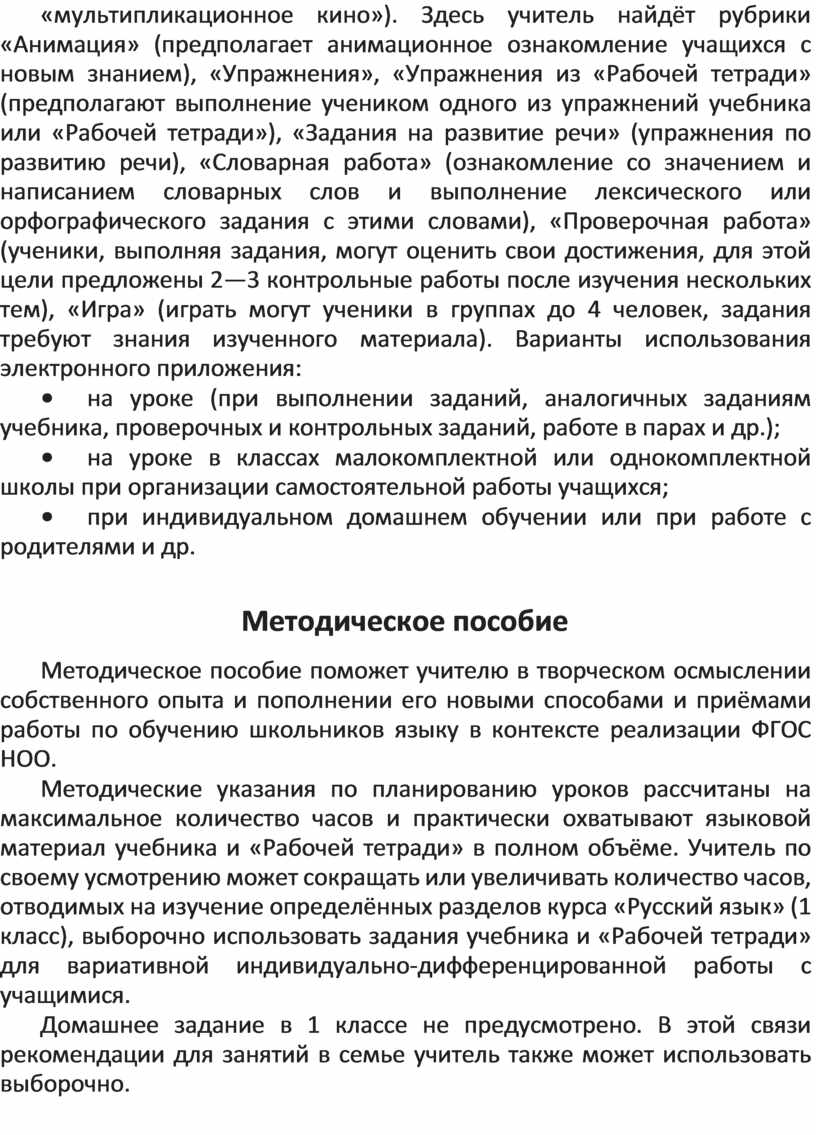 «мультипликационное кино»). Здесь учитель найдёт рубрики «Анимация» (предполагает анимационное ознакомление учащихся с новым знанием), «Упражнения», «Упражнения из «Рабочей тетради» (предполагают выполнение учеником одного из упражнений учебника или «Рабочей тетради»), «Задания на развитие речи» (упражнения по развитию речи), «Словарная работа» (ознакомление со значением и написанием словарных слов и выполнение лексического или орфографического задания с этими словами), «Проверочная работа» (ученики, выполняя задания, могут оценить свои достижения, для этой цели предложены 2—3 контрольные работы после изучения нескольких тем), «Игра» (играть могут ученики в группах до 4 человек, задания требуют знания изученного материала). Варианты использования электронного приложения:

• на уроке (при выполнении заданий, аналогичных заданиям учебника, проверочных и контрольных заданий, работе в парах и др.);

• на уроке в классах малокомплектной или однокомплектной школы при организации самостоятельной работы учащихся;

• при индивидуальном домашнем обучении или при работе с родителями и др.

Методическое пособие

Методическое пособие поможет учителю в творческом осмыслении собственного опыта и пополнении его новыми способами и приёмами работы по обучению школьников языку в контексте реализации ФГОС НОО.

Методические указания по планированию уроков рассчитаны на максимальное количество часов и практически охватывают языковой материал учебника и «Рабочей тетради» в полном объёме. Учитель по своему усмотрению может сокращать или увеличивать количество часов, отводимых на изучение определённых разделов курса «Русский язык» (1 класс), выборочно использовать задания учебника и «Рабочей тетради» для вариативной индивидуально-дифференцированной работы с учащимися.

Домашнее задание в 1 классе не предусмотрено. В этой связи рекомендации для занятий в семье учитель также может использовать выборочно.